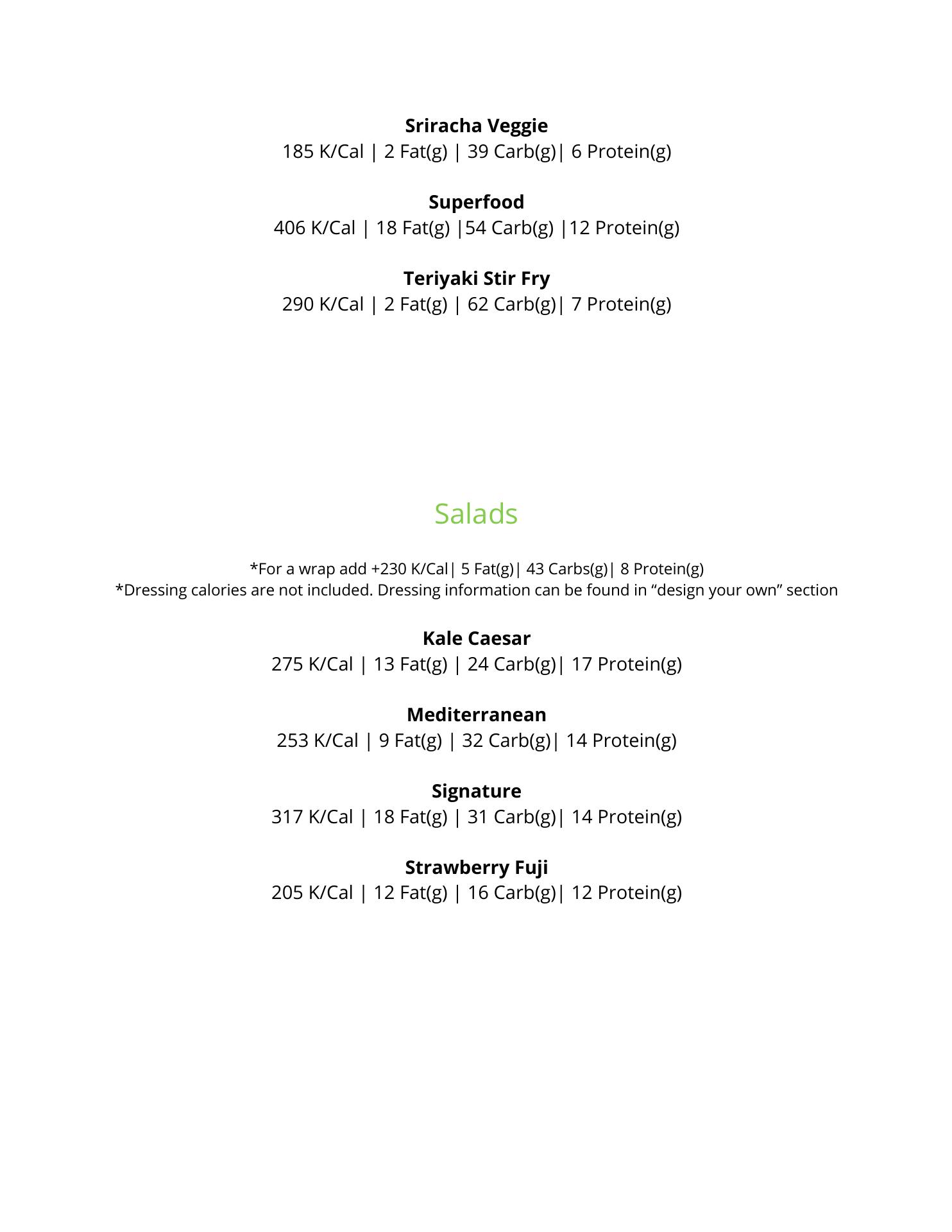 Sriracha Veggie
185 K/Cal | 2 Fat(g) | 39 Carb(g)| 6 Protein(g)

Superfood
406 K/Cal | 18 Fat(g) |54 Carb(g) |12 Protein(g)

Teriyaki Stir Fry
290 K/Cal | 2 Fat(g) | 62 Carb(g)| 7 Protein(g)

Salads

*For a wrap add +230 K/Cal| 5 Fat(g)| 43 Carbs(g)| 8 Protein(g)
*Dressing calories are not included. Dressing information can be found in “design your own” section

Kale Caesar
275 K/Cal | 13 Fat(g) | 24 Carb(g)| 17 Protein(g)

Mediterranean
253 K/Cal | 9 Fat(g) | 32 Carb(g)| 14 Protein(g)

Signature
317 K/Cal | 18 Fat(g) | 31 Carb(g)| 14 Protein(g)

Strawberry Fuji
205 K/Cal | 12 Fat(g) | 16 Carb(g)| 12 Protein(g)